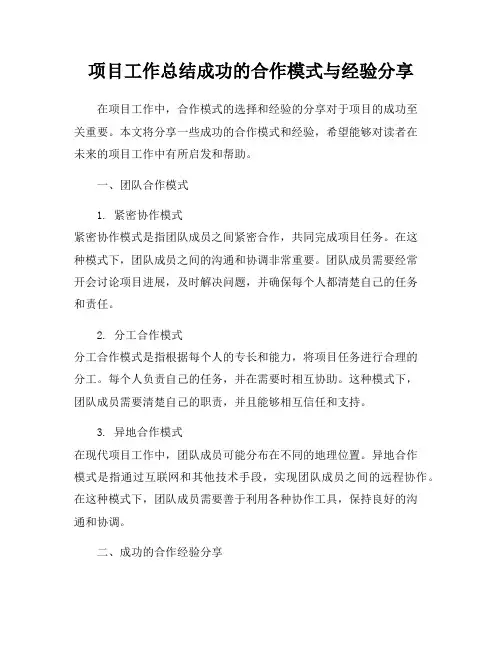 项目工作总结成功的合作模式与经验分享

在项目工作中，合作模式的选择和经验的分享对于项目的成功至关重要。本文将分享一些成功的合作模式和经验，希望能够对读者在未来的项目工作中有所启发和帮助。

一、团队合作模式

1. 紧密协作模式
紧密协作模式是指团队成员之间紧密合作，共同完成项目任务。在这种模式下，团队成员之间的沟通和协调非常重要。团队成员需要经常开会讨论项目进展，及时解决问题，并确保每个人都清楚自己的任务和责任。

2. 分工合作模式
分工合作模式是指根据每个人的专长和能力，将项目任务进行合理的分工。每个人负责自己的任务，并在需要时相互协助。这种模式下，团队成员需要清楚自己的职责，并且能够相互信任和支持。

3. 异地合作模式
在现代项目工作中，团队成员可能分布在不同的地理位置。异地合作模式是指通过互联网和其他技术手段，实现团队成员之间的远程协作。在这种模式下，团队成员需要善于利用各种协作工具，保持良好的沟通和协调。

二、成功的合作经验分享